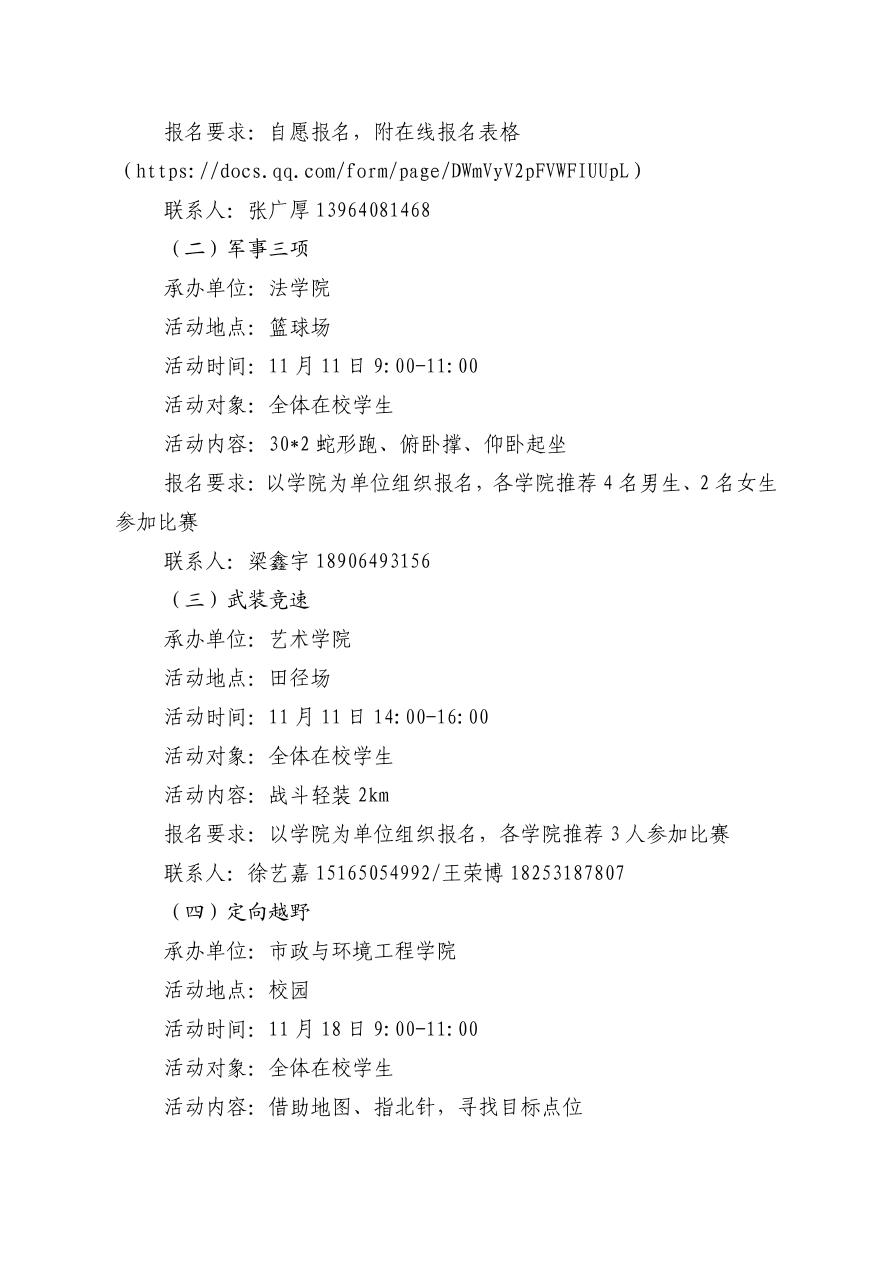 报名要求：自愿报名，附在线报名表格（https://docs.qq.com/form/page/DWmVyV2pFVWFIUUpL）

联系人：张广厚 13964081468

（二）军事三项

承办单位：法学院

活动地点：篮球场

活动时间：11 月 11 日 9:00-11:00

活动对象：全体在校学生

活动内容：30*2 蛇形跑、俯卧撑、仰卧起坐

报名要求：以学院为单位组织报名，各学院推荐 4 名男生、2 名女生参加比赛

联系人：梁鑫宇 18906493156

（三）武装竞速

承办单位：艺术学院

活动地点：田径场

活动时间：11 月 11 日 14:00-16:00

活动对象：全体在校学生

活动内容：战斗轻装 2km

报名要求：以学院为单位组织报名，各学院推荐 3 人参加比赛

联系人：徐艺嘉 15165054992/王荣博 18253187807

（四）定向越野

承办单位：市政与环境工程学院

活动地点：校园

活动时间：11 月 18 日 9:00-11:00

活动对象：全体在校学生

活动内容：借助地图、指北针，寻找目标点位